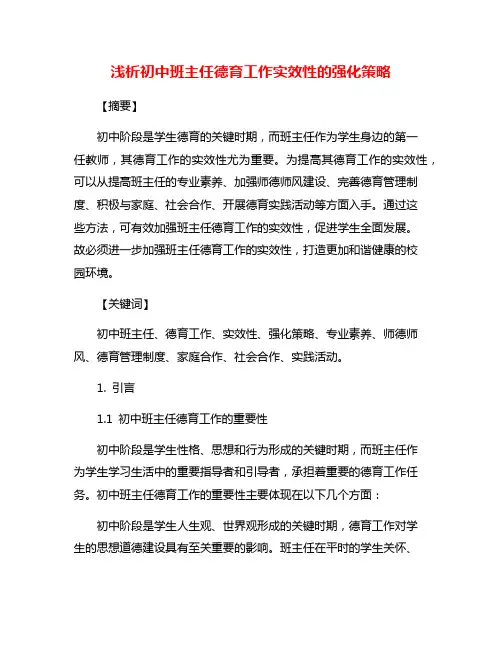 浅析初中班主任德育工作实效性的强化策略

【摘要】

初中阶段是学生德育的关键时期，而班主任作为学生身边的第一任教师，其德育工作的实效性尤为重要。为提高其德育工作的实效性，可以从提高班主任的专业素养、加强师德师风建设、完善德育管理制度、积极与家庭、社会合作、开展德育实践活动等方面入手。通过这些方法，可有效加强班主任德育工作的实效性，促进学生全面发展。故必须进一步加强班主任德育工作的实效性，打造更加和谐健康的校园环境。

【关键词】

初中班主任、德育工作、实效性、强化策略、专业素养、师德师风、德育管理制度、家庭合作、社会合作、实践活动。

1. 引言

1.1 初中班主任德育工作的重要性

初中阶段是学生性格、思想和行为形成的关键时期，而班主任作为学生学习生活中的重要指导者和引导者，承担着重要的德育工作任务。初中班主任德育工作的重要性主要体现在以下几个方面：

初中阶段是学生人生观、世界观形成的关键时期，德育工作对学生的思想道德建设具有至关重要的影响。班主任在平时的学生关怀、